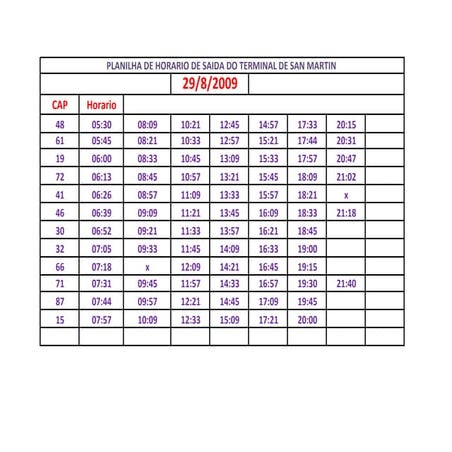 PLANILHA DE HORARIO DE SAIDA DO TERMINAL DE SAN MARTIN

29/8/2009

| CAP | Horario | | | | | | | |
|---|---|---|---|---|---|---|---|---|
| 48 | 05:30 | 08:09 | 10:21 | 12:45 | 14:57 | 17:33 | 20:15 | |
| 61 | 05:45 | 08:21 | 10:33 | 12:57 | 15:21 | 17:44 | 20:31 | |
| 19 | 06:00 | 08:33 | 10:45 | 13:09 | 15:33 | 17:57 | 20:47 | |
| 72 | 06:13 | 08:45 | 10:57 | 13:21 | 15:45 | 18:09 | 21:02 | |
| 41 | 06:26 | 08:57 | 11:09 | 13:33 | 15:57 | 18:21 | x | |
| 46 | 06:39 | 09:09 | 11:21 | 13:45 | 16:09 | 18:33 | 21:18 | |
| 30 | 06:52 | 09:21 | 11:33 | 13:57 | 16:21 | 18:45 | | |
| 32 | 07:05 | 09:33 | 11:45 | 14:09 | 16:33 | 19:00 | | |
| 66 | 07:18 | x | 12:09 | 14:21 | 16:45 | 19:15 | | |
| 71 | 07:31 | 09:45 | 11:57 | 14:33 | 16:57 | 19:30 | 21:40 | |
| 87 | 07:44 | 09:57 | 12:21 | 14:45 | 17:09 | 19:45 | | |
| 15 | 07:57 | 10:09 | 12:33 | 15:09 | 17:21 | 20:00 | | |
| | | | | | | | | |